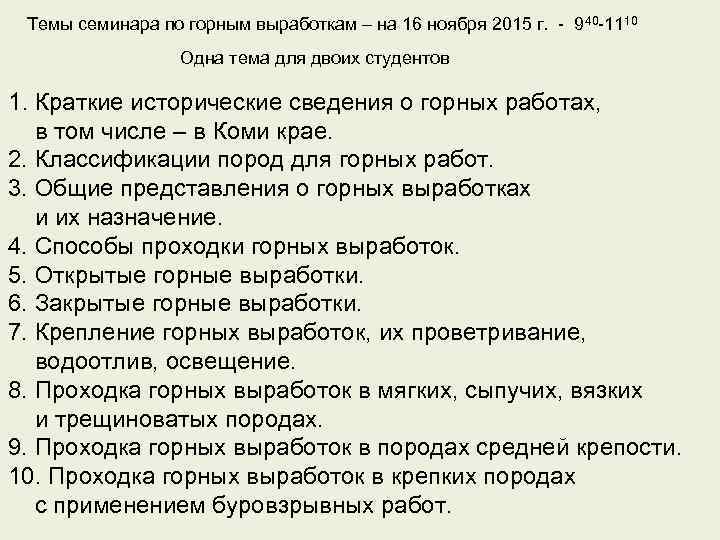 Темы семинара по горным выработкам – на 16 ноября 2015 г. - $9^{40}$-$11^{10}$

Одна тема для двоих студентов

1. Краткие исторические сведения о горных работах, в том числе – в Коми крае.
2. Классификации пород для горных работ.
3. Общие представления о горных выработках и их назначение.
4. Способы проходки горных выработок.
5. Открытые горные выработки.
6. Закрытые горные выработки.
7. Крепление горных выработок, их проветривание, водоотлив, освещение.
8. Проходка горных выработок в мягких, сыпучих, вязких и трещиноватых породах.
9. Проходка горных выработок в породах средней крепости.
10. Проходка горных выработок в крепких породах с применением буровзрывных работ.